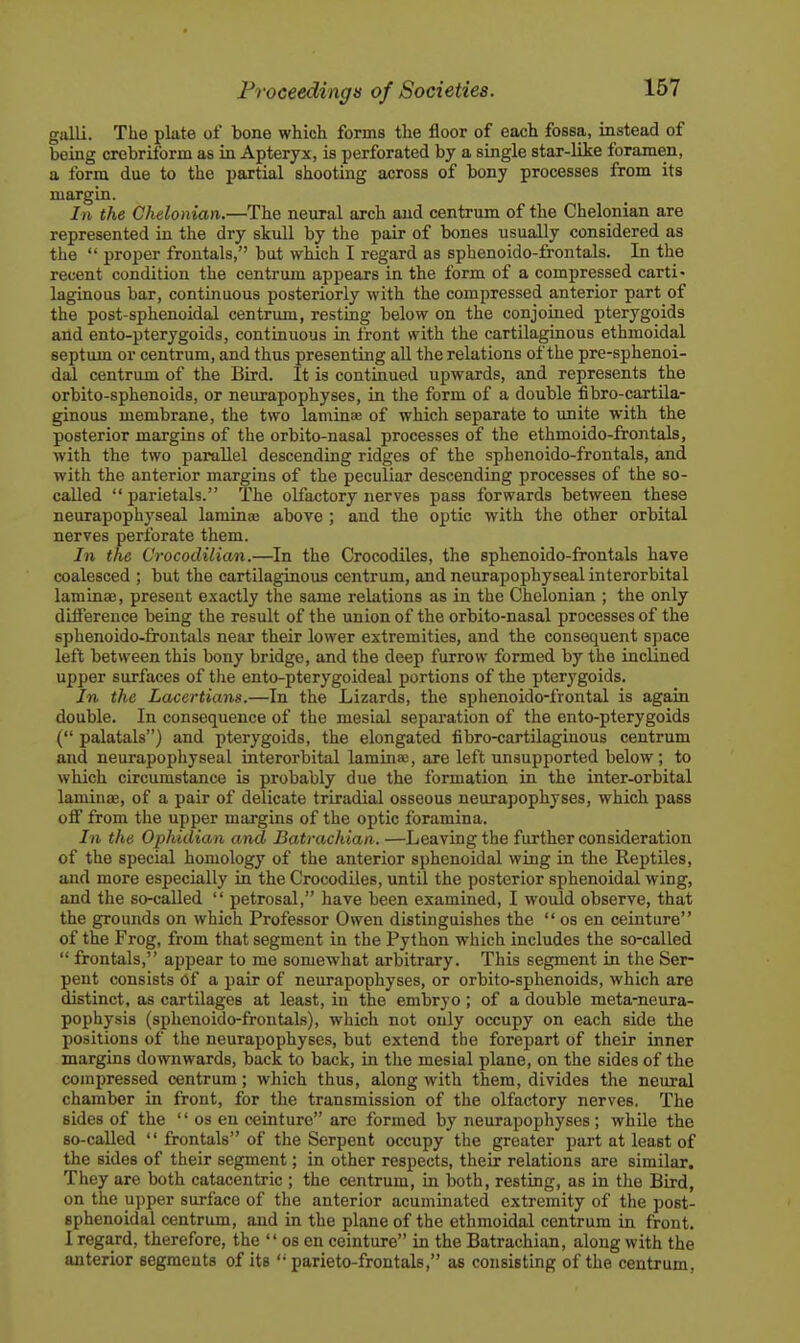 Proceedings of Societies. 157

galli. The plate of bone which forms the floor of each fossa, instead of being crebriform as in Apteryx, is perforated by a single star-like foramen, a form due to the partial shooting across of bony processes from its margin.

In the Chelonian.—The neural arch and centrum of the Chelonian are represented in the dry skull by the pair of bones usually considered as the "proper frontals," but which I regard as sphenoido-frontals. In the recent condition the centrum appears in the form of a compressed cartilaginous bar, continuous posteriorly with the compressed anterior part of the post-sphenoidal centrum, resting below on the conjoined pterygoids and ento-pterygoids, continuous in front with the cartilaginous ethmoidal septum or centrum, and thus presenting all the relations of the pre-sphenoidal centrum of the Bird. It is continued upwards, and represents the orbito-sphenoids, or neurapophyses, in the form of a double fibro-cartilaginous membrane, the two laminæ of which separate to unite with the posterior margins of the orbito-nasal processes of the ethmoido-frontals, with the two parallel descending ridges of the sphenoido-frontals, and with the anterior margins of the peculiar descending processes of the so-called "parietals." The olfactory nerves pass forwards between these neurapophyseal laminæ above; and the optic with the other orbital nerves perforate them.

In the Crocodilian.—In the Crocodiles, the sphenoido-frontals have coalesced; but the cartilaginous centrum, and neurapophyseal interorbital laminæ, present exactly the same relations as in the Chelonian; the only difference being the result of the union of the orbito-nasal processes of the sphenoido-frontals near their lower extremities, and the consequent space left between this bony bridge, and the deep furrow formed by the inclined upper surfaces of the ento-pterygoideal portions of the pterygoids.

In the Lacertians.—In the Lizards, the sphenoido-frontal is again double. In consequence of the mesial separation of the ento-pterygoids ("palatals") and pterygoids, the elongated fibro-cartilaginous centrum and neurapophyseal interorbital laminæ, are left unsupported below; to which circumstance is probably due the formation in the inter-orbital laminæ, of a pair of delicate triradial osseous neurapophyses, which pass off from the upper margins of the optic foramina.

In the Ophidian and Batrachian.—Leaving the further consideration of the special homology of the anterior sphenoidal wing in the Reptiles, and more especially in the Crocodiles, until the posterior sphenoidal wing, and the so-called "petrosal," have been examined, I would observe, that the grounds on which Professor Owen distinguishes the "os en ceinture" of the Frog, from that segment in the Python which includes the so-called "frontals," appear to me somewhat arbitrary. This segment in the Serpent consists of a pair of neurapophyses, or orbito-sphenoids, which are distinct, as cartilages at least, in the embryo; of a double meta-neurapophysis (sphenoido-frontals), which not only occupy on each side the positions of the neurapophyses, but extend the forepart of their inner margins downwards, back to back, in the mesial plane, on the sides of the compressed centrum; which thus, along with them, divides the neural chamber in front, for the transmission of the olfactory nerves. The sides of the "os en ceinture" are formed by neurapophyses; while the so-called "frontals" of the Serpent occupy the greater part at least of the sides of their segment; in other respects, their relations are similar. They are both catacentric; the centrum, in both, resting, as in the Bird, on the upper surface of the anterior acuminated extremity of the post-sphenoidal centrum, and in the plane of the ethmoidal centrum in front. I regard, therefore, the "os en ceinture" in the Batrachian, along with the anterior segments of its "parieto-frontals," as consisting of the centrum,